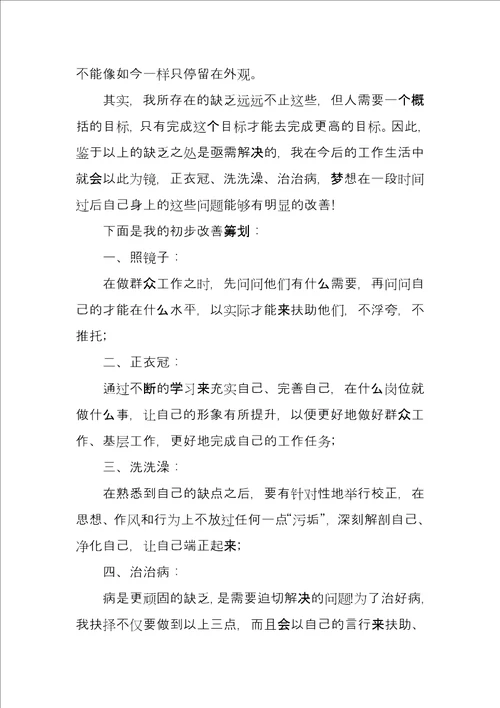 不能像如今一样只停留在外观。

其实，我所存在的缺乏远远不止这些，但人需要一个概括的目标，只有完成这个目标才能去完成更高的目标。因此，鉴于以上的缺乏之处是亟需解决的，我在今后的工作生活中就会以此为镜，正衣冠、洗洗澡、治治病，梦想在一段时间过后自己身上的这些问题能够有明显的改善！

下面是我的初步改善筹划：

一、照镜子：

在做群众工作之时，先问问他们有什么需要，再问问自己的才能在什么水平，以实际才能来扶助他们，不浮夸，不推托；

二、正衣冠：

通过不断的学习来充实自己、完善自己，在什么岗位就做什么事，让自己的形象有所提升，以便更好地做好群众工作、基层工作，更好地完成自己的工作任务；

三、洗洗澡：

在熟悉到自己的缺点之后，要有针对性地举行校正，在思想、作风和行为上不放过任何一点“污垢”，深刻解剖自己、净化自己，让自己端正起来；

四、治治病：

病是更顽固的缺乏，是需要迫切解决的问题为了治好病，我抉择不仅要做到以上三点，而且会以自己的言行来扶助、